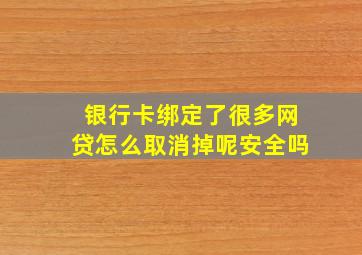 银行卡绑定了很多网贷怎么取消掉呢安全吗